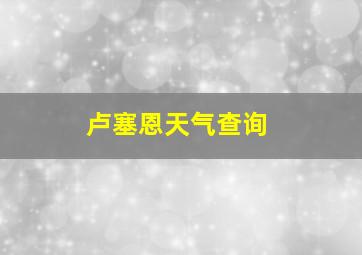 卢塞恩天气查询